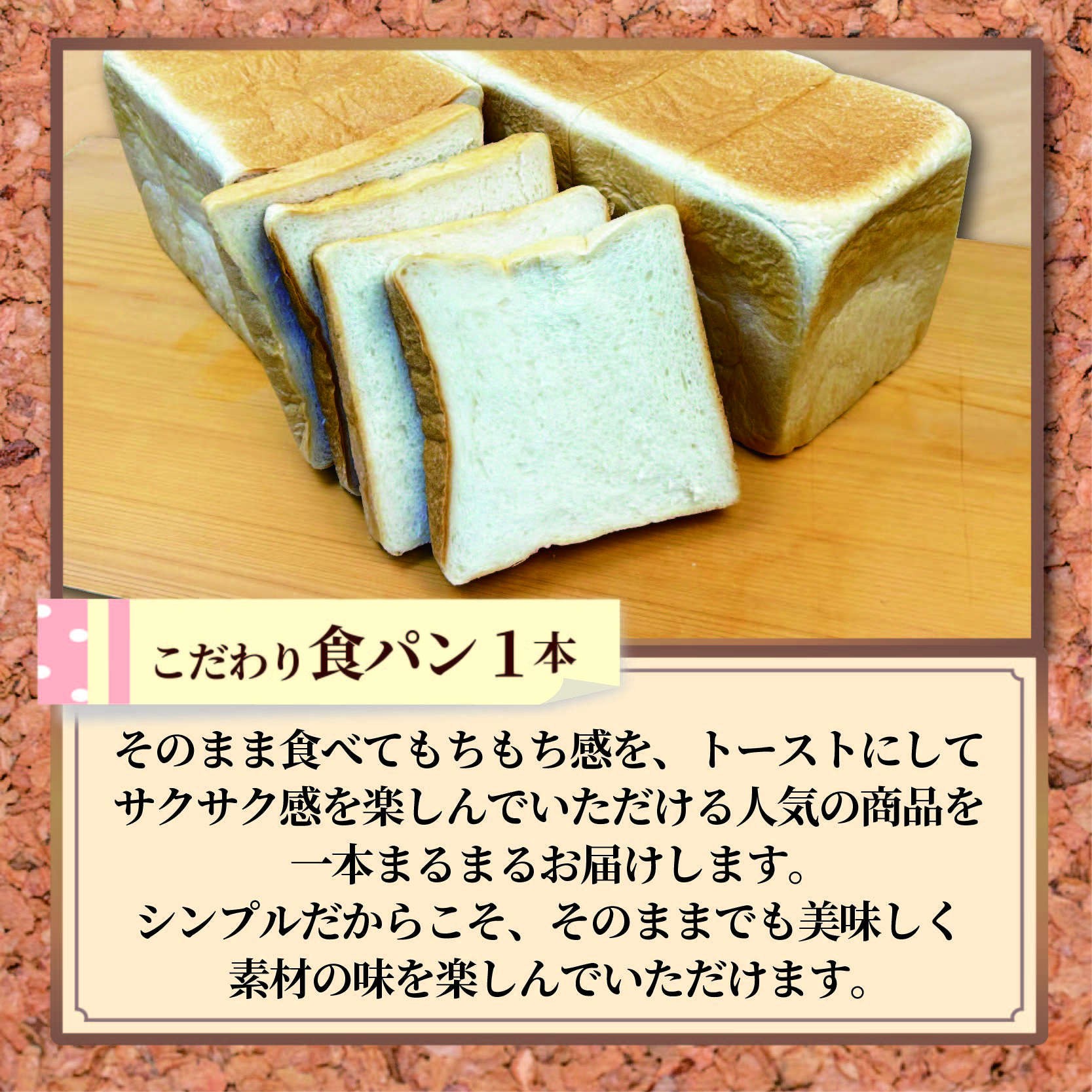 こだわり食パン１本

そのまま食べてもちもち感を、トーストにしてサクサク感を楽しんでいただける人気の商品を一本まるまるお届けします。
シンプルだからこそ、そのままでも美味しく素材の味を楽しんでいただけます。